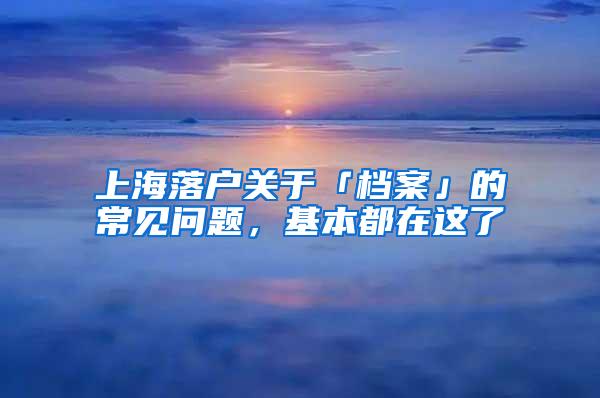 上海落户关于「档案」的常见问题，基本都在这了